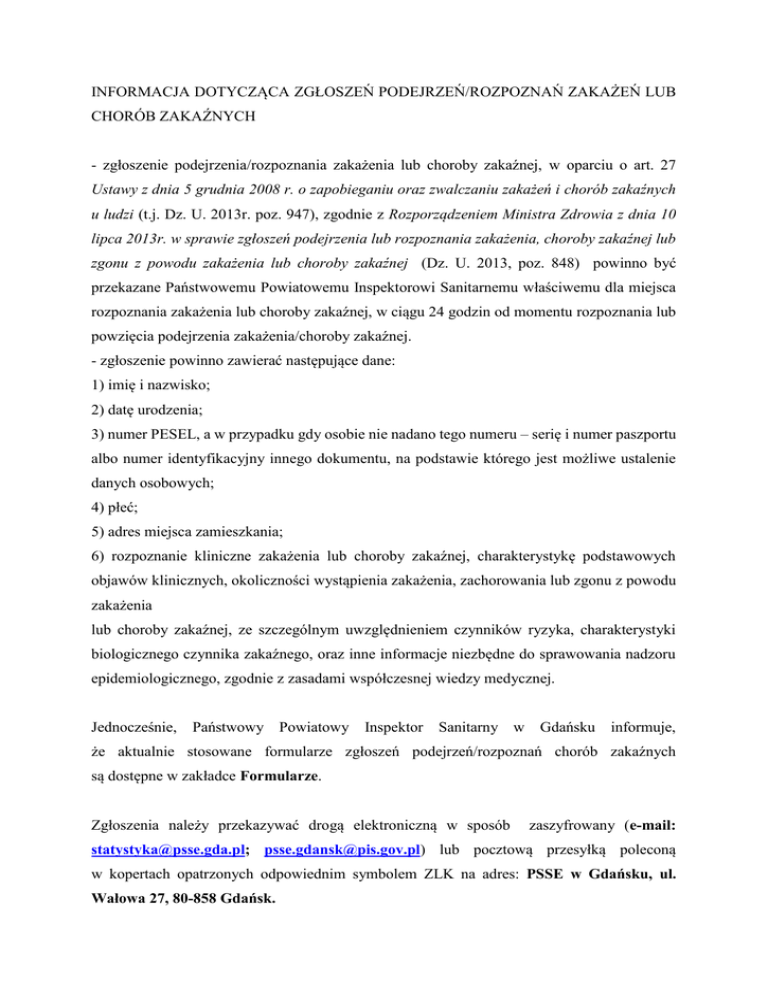 INFORMACJA DOTYCZĄCA ZGŁOSZEŃ PODEJRZEŃ/ROZPOZNAŃ ZAKAŻEŃ LUB CHORÓB ZAKAŹNYCH

- zgłoszenie podejrzenia/rozpoznania zakażenia lub choroby zakaźnej, w oparciu o art. 27 Ustawy z dnia 5 grudnia 2008 r. o zapobieganiu oraz zwalczaniu zakażeń i chorób zakaźnych u ludzi (t.j. Dz. U. 2013r. poz. 947), zgodnie z Rozporządzeniem Ministra Zdrowia z dnia 10 lipca 2013r. w sprawie zgłoszeń podejrzenia lub rozpoznania zakażenia, choroby zakaźnej lub zgonu z powodu zakażenia lub choroby zakaźnej (Dz. U. 2013, poz. 848) powinno być przekazane Państwowemu Powiatowemu Inspektorowi Sanitarnemu właściwemu dla miejsca rozpoznania zakażenia lub choroby zakaźnej, w ciągu 24 godzin od momentu rozpoznania lub powzięcia podejrzenia zakażenia/choroby zakaźnej.
- zgłoszenie powinno zawierać następujące dane:
1) imię i nazwisko;
2) datę urodzenia;
3) numer PESEL, a w przypadku gdy osobie nie nadano tego numeru – serię i numer paszportu albo numer identyfikacyjny innego dokumentu, na podstawie którego jest możliwe ustalenie danych osobowych;
4) płeć;
5) adres miejsca zamieszkania;
6) rozpoznanie kliniczne zakażenia lub choroby zakaźnej, charakterystykę podstawowych objawów klinicznych, okoliczności wystąpienia zakażenia, zachorowania lub zgonu z powodu zakażenia
lub choroby zakaźnej, ze szczególnym uwzględnieniem czynników ryzyka, charakterystyki biologicznego czynnika zakaźnego, oraz inne informacje niezbędne do sprawowania nadzoru epidemiologicznego, zgodnie z zasadami współczesnej wiedzy medycznej.

Jednocześnie, Państwowy Powiatowy Inspektor Sanitarny w Gdańsku informuje, że aktualnie stosowane formularze zgłoszeń podejrzeń/rozpoznań chorób zakaźnych są dostępne w zakładce Formularze.

Zgłoszenia należy przekazywać drogą elektroniczną w sposób zaszyfrowany (e-mail: statystyka@psse.gda.pl; psse.gdansk@pis.gov.pl) lub pocztową przesyłką poleconą w kopertach opatrzonych odpowiednim symbolem ZLK na adres: PSSE w Gdańsku, ul. Wałowa 27, 80-858 Gdańsk.